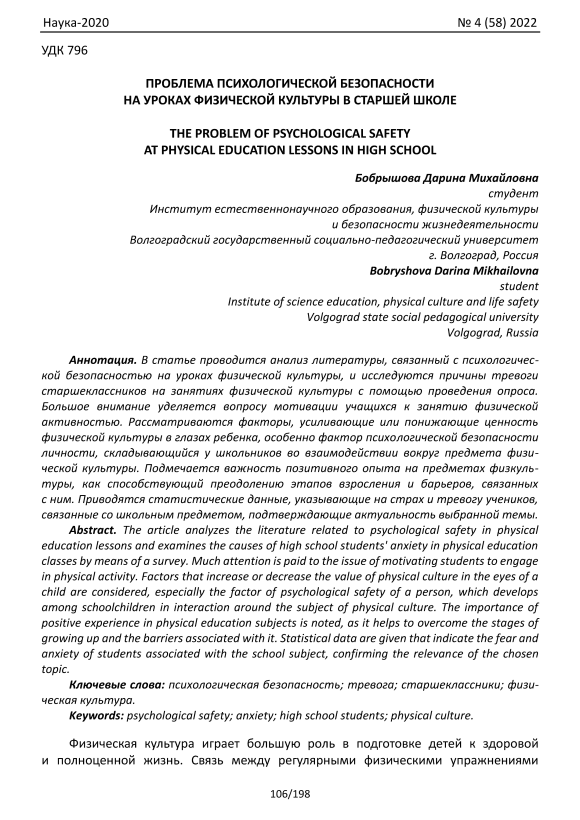 Наука-2020 № 4 (58) 2022

УДК 796

ПРОБЛЕМА ПСИХОЛОГИЧЕСКОЙ БЕЗОПАСНОСТИ НА УРОКАХ ФИЗИЧЕСКОЙ КУЛЬТУРЫ В СТАРШЕЙ ШКОЛЕ

THE PROBLEM OF PSYCHOLOGICAL SAFETY AT PHYSICAL EDUCATION LESSONS IN HIGH SCHOOL

Бобрышова Дарина Михайловна
студент
Институт естественнонаучного образования, физической культуры и безопасности жизнедеятельности
Волгоградский государственный социально-педагогический университет
г. Волгоград, Россия
Bobryshova Darina Mikhailovna
student
Institute of science education, physical culture and life safety
Volgograd state social pedagogical university
Volgograd, Russia

Аннотация. В статье проводится анализ литературы, связанный с психологической безопасностью на уроках физической культуры, и исследуются причины тревоги старшеклассников на занятиях физической культуры с помощью проведения опроса. Большое внимание уделяется вопросу мотивации учащихся к занятию физической активностью. Рассматриваются факторы, усиливающие или понижающие ценность физической культуры в глазах ребенка, особенно фактор психологической безопасности личности, складывающийся у школьников во взаимодействии вокруг предмета физической культуры. Подмечается важность позитивного опыта на предметах физкультуры, как способствующий преодолению этапов взросления и барьеров, связанных с ним. Приводятся статистические данные, указывающие на страх и тревогу учеников, связанные со школьным предметом, подтверждающие актуальность выбранной темы.

Abstract. The article analyzes the literature related to psychological safety in physical education lessons and examines the causes of high school students' anxiety in physical education classes by means of a survey. Much attention is paid to the issue of motivating students to engage in physical activity. Factors that increase or decrease the value of physical culture in the eyes of a child are considered, especially the factor of psychological safety of a person, which develops among schoolchildren in interaction around the subject of physical culture. The importance of positive experience in physical education subjects is noted, as it helps to overcome the stages of growing up and the barriers associated with it. Statistical data are given that indicate the fear and anxiety of students associated with the school subject, confirming the relevance of the chosen topic.

Ключевые слова: психологическая безопасность; тревога; старшеклассники; физическая культура.

Keywords: psychological safety; anxiety; high school students; physical culture.

Физическая культура играет большую роль в подготовке детей к здоровой и полноценной жизнь. Связь между регулярными физическими упражнениями

106/198